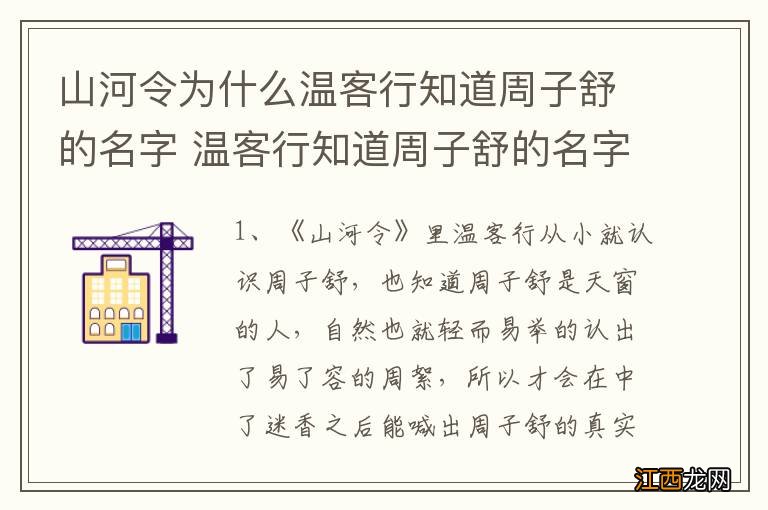 山河令为什么温客行知道周子舒的名字 温客行知道周子舒的名字

1、《山河令》里温客行从小就认识周子舒，也知道周子舒是天窗的人，自然也就轻而易举的认出了易了容的周絮，所以才会在中了迷香之后能喊出周子舒的真实

江西龙网